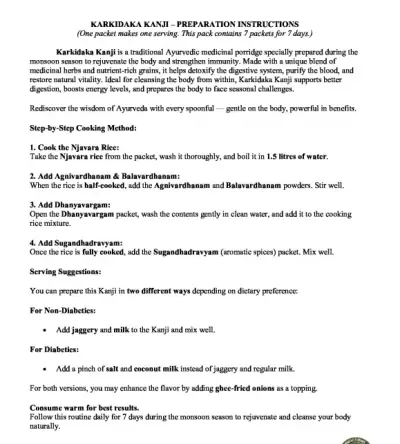 KARKIDAKA KANJI – PREPARATION INSTRUCTIONS
(One packet makes one serving. This pack contains 7 packets for 7 days.)

Karkidaka Kanji is a traditional Ayurvedic medicinal porridge specially prepared during the monsoon season to rejuvenate the body and strengthen immunity. Made with a unique blend of medicinal herbs and nutrient-rich grains, it helps detoxify the digestive system, purify the blood, and restore natural vitality. Ideal for cleansing the body from within, Karkidaka Kanji supports better digestion, boosts energy levels, and prepares the body to face seasonal challenges.

Rediscover the wisdom of Ayurveda with every spoonful — gentle on the body, powerful in benefits.

Step-by-Step Cooking Method:

1. Cook the Njavara Rice:
Take the Njavara rice from the packet, wash it thoroughly, and boil it in 1.5 litres of water.

2. Add Agnivardhanam & Balavardhanam:
When the rice is half-cooked, add the Agnivardhanam and Balavardhanam powders. Stir well.

3. Add Dhanyavargam:
Open the Dhanyavargam packet, wash the contents gently in clean water, and add it to the cooking rice mixture.

4. Add Sugandhadravyam:
Once the rice is fully cooked, add the Sugandhadravyam (aromatic spices) packet. Mix well.

Serving Suggestions:

You can prepare this Kanji in two different ways depending on dietary preference:

For Non-Diabetics:

• Add jaggery and milk to the Kanji and mix well.

For Diabetics:

• Add a pinch of salt and coconut milk instead of jaggery and regular milk.

For both versions, you may enhance the flavor by adding ghee-fried onions as a topping.

Consume warm for best results.
Follow this routine daily for 7 days during the monsoon season to rejuvenate and cleanse your body naturally.